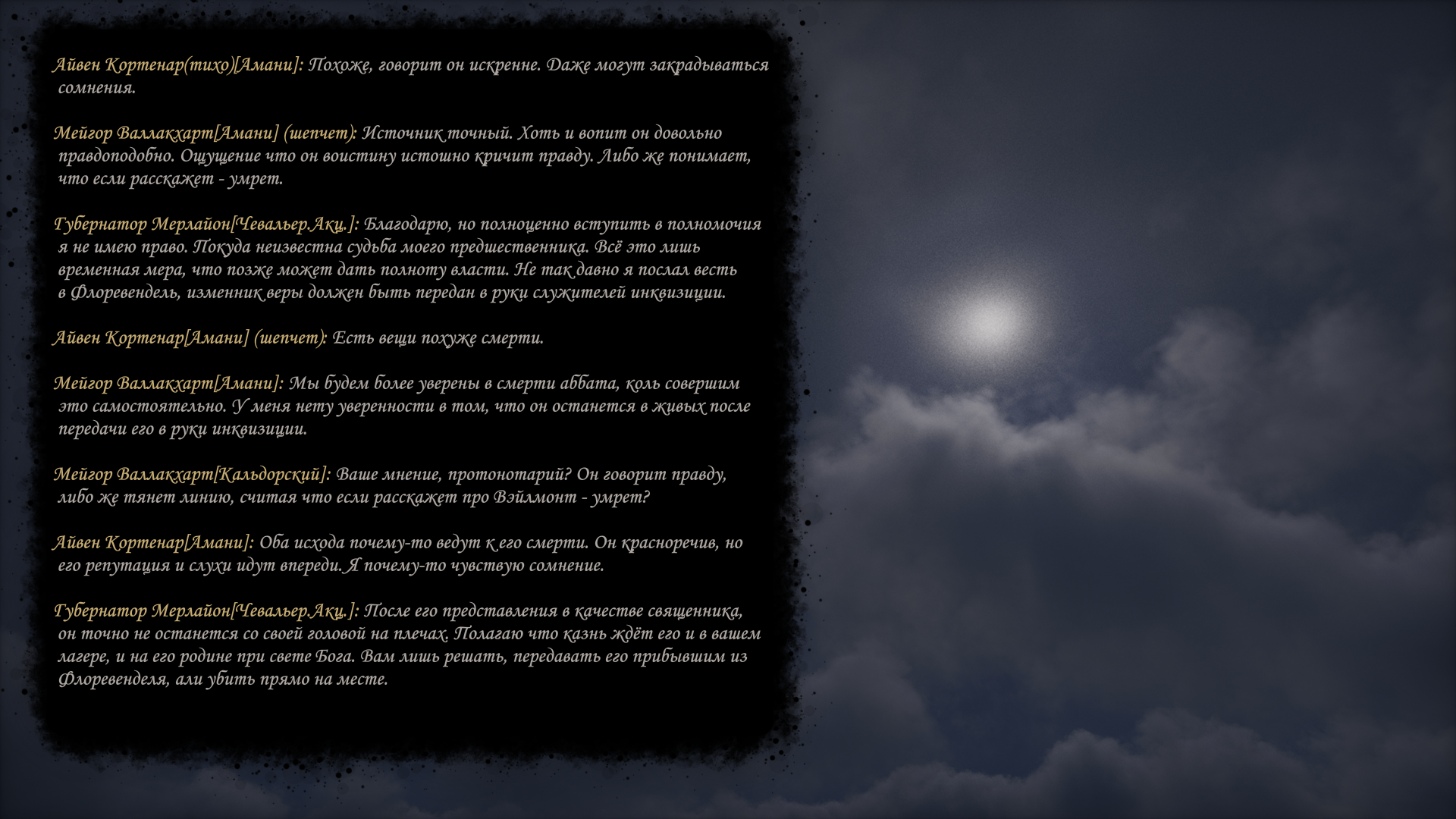 Айвен Кортенар(тихо)[Амани]: Похоже, говорит он искренне. Даже могут закрадываться сомнения.

Мейгор Валлакхарт[Амани] (шепчет): Источник точный. Хоть и вопит он довольно правдоподобно. Ощущение что он воистину истошно кричит правду. Либо же понимает, что если расскажет - умрет.

Губернатор Мерлайон[Чевальер.Акц.]: Благодарю, но полноценно вступить в полномочия я не имею право. Покуда неизвестна судьба моего предшественника. Всё это лишь временная мера, что позже может дать полноту власти. Не так давно я послал весть в Флоревендель, изменник веры должен быть передан в руки служителей инквизиции.

Айвен Кортенар[Амани] (шепчет): Есть вещи похуже смерти.

Мейгор Валлакхарт[Амани]: Мы будем более уверены в смерти аббата, коль совершим это самостоятельно. У меня нету уверенности в том, что он останется в живых после передачи его в руки инквизиции.

Мейгор Валлакхарт[Кальдорский]: Ваше мнение, протонотарий? Он говорит правду, либо же тянет линию, считая что если расскажет про Вэйлмонт - умрет?

Айвен Кортенар[Амани]: Оба исхода почему-то ведут к его смерти. Он красноречив, но его репутация и слухи идут впереди. Я почему-то чувствую сомнение.

Губернатор Мерлайон[Чевальер.Акц.]: После его представления в качестве священника, он точно не останется со своей головой на плечах. Полагаю что казнь ждёт его и в вашем лагере, и на его родине при свете Бога. Вам лишь решать, передавать его прибывшим из Флоревенделя, али убить прямо на месте.